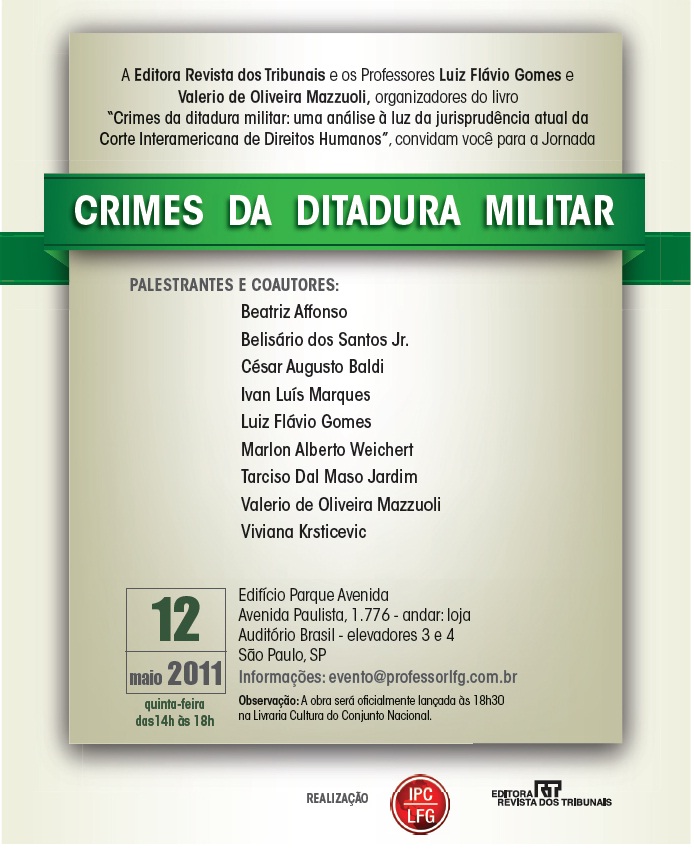 A Editora Revista dos Tribunais e os Professores Luiz Flávio Gomes e Valerio de Oliveira Mazzuoli, organizadores do livro "Crimes da ditadura militar: uma análise à luz da jurisprudência atual da Corte Interamericana de Direitos Humanos", convidam você para a Jornada

CRIMES DA DITADURA MILITAR

PALESTRANTES E COAUTORES:
Beatriz Affonso
Belisário dos Santos Jr.
César Augusto Baldi
Ivan Luís Marques
Luiz Flávio Gomes
Marlon Alberto Weichert
Tarciso Dal Maso Jardim
Valerio de Oliveira Mazzuoli
Viviana Krsticevic

12
maio 2011
quinta-feira
das14h às 18h

Edifício Parque Avenida
Avenida Paulista, 1.776 - andar: loja
Auditório Brasil - elevadores 3 e 4
São Paulo, SP
Informações: evento@professorlfg.com.br

Observação: A obra será oficialmente lançada às 18h30 na Livraria Cultura do Conjunto Nacional.

REALIZAÇÃO IPC LFG EDITORA RT REVISTA DOS TRIBUNAIS